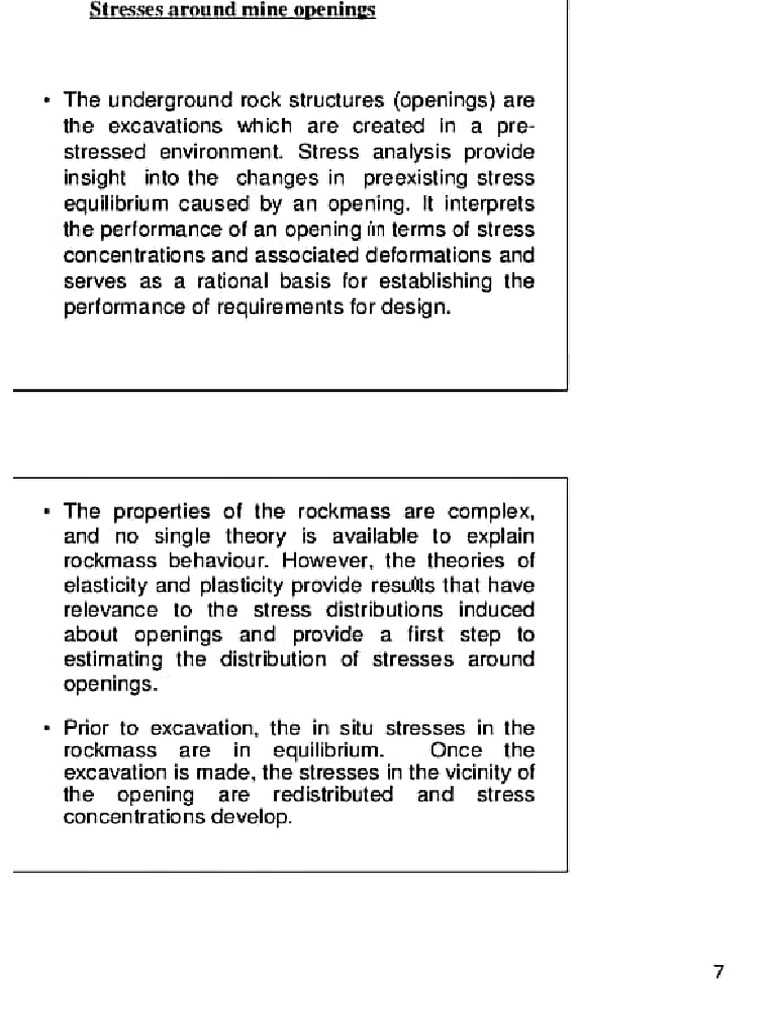 Stresses around mine openings

• The underground rock structures (openings) are the excavations which are created in a pre-stressed environment. Stress analysis provide insight into the changes in preexisting stress equilibrium caused by an opening. It interprets the performance of an opening in terms of stress concentrations and associated deformations and serves as a rational basis for establishing the performance of requirements for design.

• The properties of the rockmass are complex, and no single theory is available to explain rockmass behaviour. However, the theories of elasticity and plasticity provide results that have relevance to the stress distributions induced about openings and provide a first step to estimating the distribution of stresses around openings.

• Prior to excavation, the in situ stresses in the rockmass are in equilibrium. Once the excavation is made, the stresses in the vicinity of the opening are redistributed and stress concentrations develop.

7